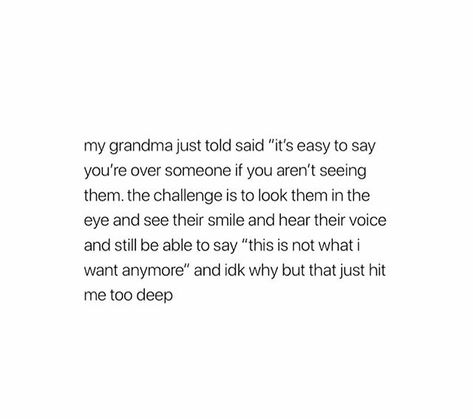 my grandma just told said "it's easy to say you're over someone if you aren't seeing them. the challenge is to look them in the eye and see their smile and hear their voice and still be able to say "this is not what i want anymore" and idk why but that just hit me too deep